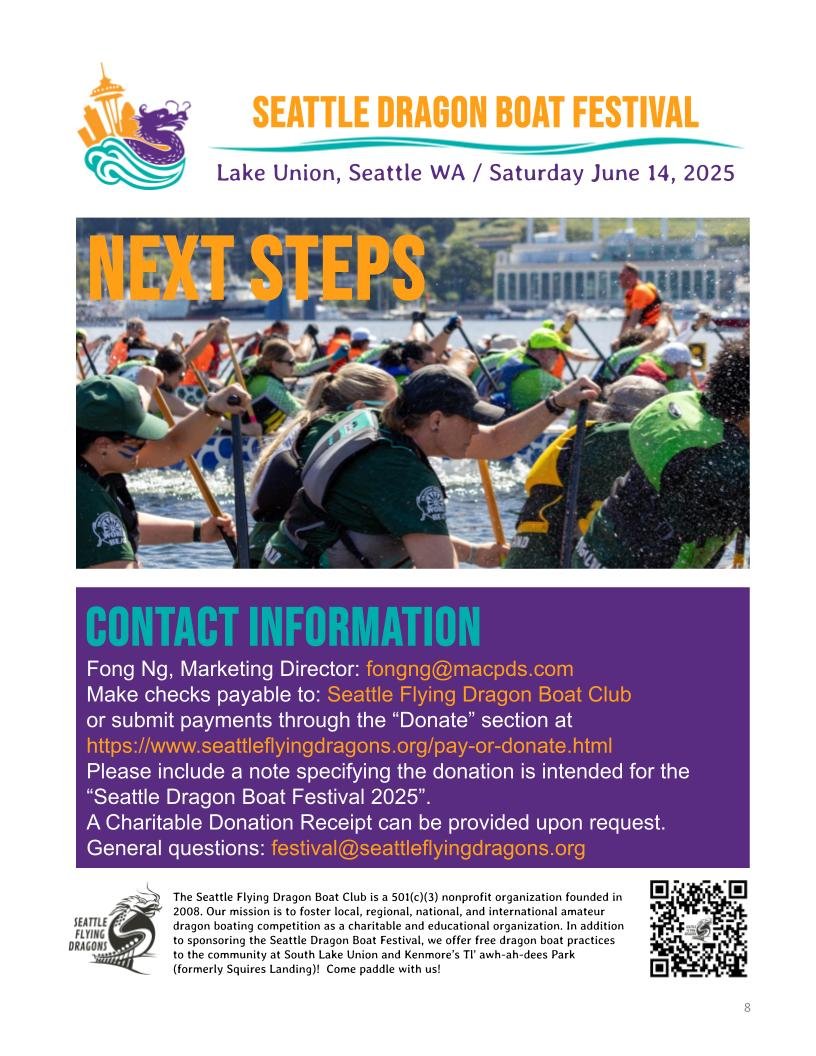 SEATTLE DRAGON BOAT FESTIVAL

Lake Union, Seattle WA / Saturday June 14, 2025

NEXT STEPS

CONTACT INFORMATION

Fong Ng, Marketing Director: fongng@macpds.com
Make checks payable to: Seattle Flying Dragon Boat Club
or submit payments through the “Donate” section at
https://www.seattleflyingdragons.org/pay-or-donate.html
Please include a note specifying the donation is intended for the “Seattle Dragon Boat Festival 2025”.
A Charitable Donation Receipt can be provided upon request.
General questions: festival@seattleflyingdragons.org

SEATTLE FLYING DRAGONS

The Seattle Flying Dragon Boat Club is a 501(c)(3) nonprofit organization founded in 2008. Our mission is to foster local, regional, national, and international amateur dragon boating competition as a charitable and educational organization. In addition to sponsoring the Seattle Dragon Boat Festival, we offer free dragon boat practices to the community at South Lake Union and Kenmore's Tl' awh-ah-dees Park (formerly Squires Landing)! Come paddle with us!

8